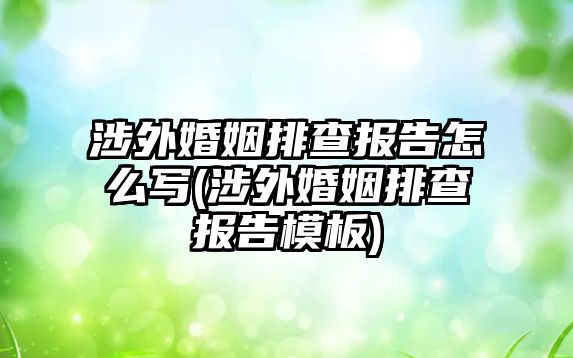 涉外婚姻排查报告怎么写(涉外婚姻排查报告模板)